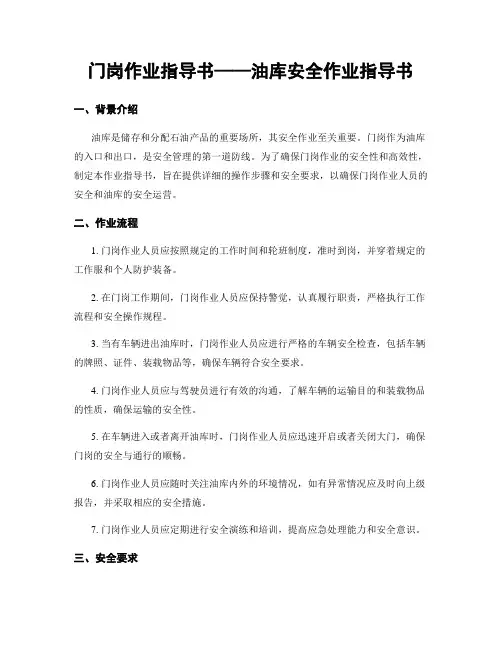 门岗作业指导书——油库安全作业指导书

一、背景介绍

油库是储存和分配石油产品的重要场所，其安全作业至关重要。门岗作为油库的入口和出口，是安全管理的第一道防线。为了确保门岗作业的安全性和高效性，制定本作业指导书，旨在提供详细的操作步骤和安全要求，以确保门岗作业人员的安全和油库的安全运营。

二、作业流程

1. 门岗作业人员应按照规定的工作时间和轮班制度，准时到岗，并穿着规定的工作服和个人防护装备。

2. 在门岗工作期间，门岗作业人员应保持警觉，认真履行职责，严格执行工作流程和安全操作规程。

3. 当有车辆进出油库时，门岗作业人员应进行严格的车辆安全检查，包括车辆的牌照、证件、装载物品等，确保车辆符合安全要求。

4. 门岗作业人员应与驾驶员进行有效的沟通，了解车辆的运输目的和装载物品的性质，确保运输的安全性。

5. 在车辆进入或者离开油库时，门岗作业人员应迅速开启或者关闭大门，确保门岗的安全与通行的顺畅。

6. 门岗作业人员应随时关注油库内外的环境情况，如有异常情况应及时向上级报告，并采取相应的安全措施。

7. 门岗作业人员应定期进行安全演练和培训，提高应急处理能力和安全意识。

三、安全要求